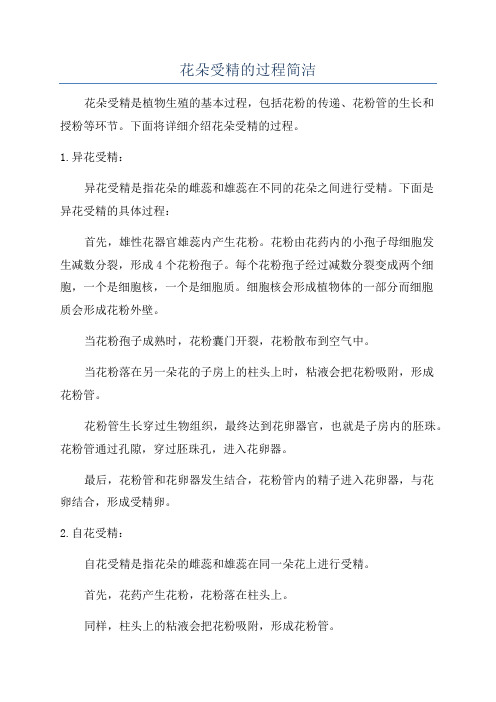 花朵受精的过程简洁

花朵受精是植物生殖的基本过程，包括花粉的传递、花粉管的生长和授粉等环节。下面将详细介绍花朵受精的过程。

1.异花受精：

异花受精是指花朵的雌蕊和雄蕊在不同的花朵之间进行受精。下面是异花受精的具体过程：

首先，雄性花器官雄蕊内产生花粉。花粉由花药内的小孢子母细胞发生减数分裂，形成4个花粉孢子。每个花粉孢子经过减数分裂变成两个细胞，一个是细胞核，一个是细胞质。细胞核会形成植物体的一部分而细胞质会形成花粉外壁。

当花粉孢子成熟时，花粉囊门开裂，花粉散布到空气中。

当花粉落在另一朵花的子房上的柱头上时，粘液会把花粉吸附，形成花粉管。

花粉管生长穿过生物组织，最终达到花卵器官，也就是子房内的胚珠。花粉管通过孔隙，穿过胚珠孔，进入花卵器。

最后，花粉管和花卵器发生结合，花粉管内的精子进入花卵器，与花卵结合，形成受精卵。

2.自花受精：

自花受精是指花朵的雌蕊和雄蕊在同一朵花上进行受精。

首先，花药产生花粉，花粉落在柱头上。

同样，柱头上的粘液会把花粉吸附，形成花粉管。